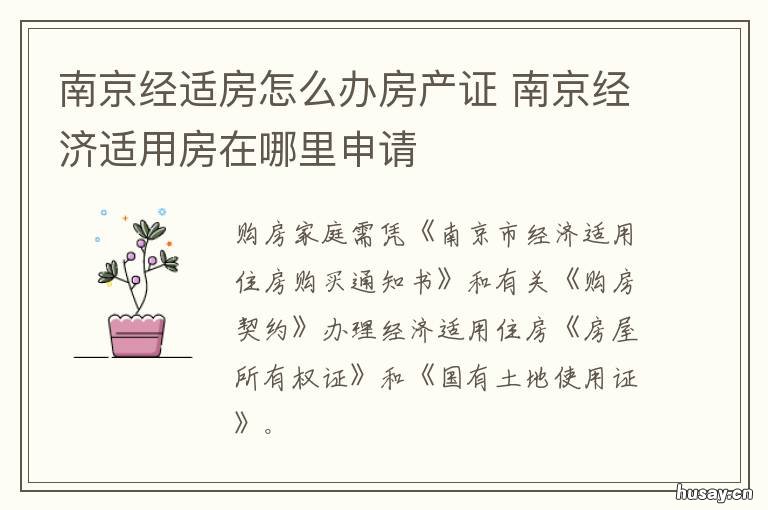 南京经适房怎么办房产证 南京经济适用房在哪里申请

购房家庭需凭《南京市经济适用住房购买通知书》和有关《购房契约》办理经济适用住房《房屋所有权证》和《国有土地使用证》。

husay.cn